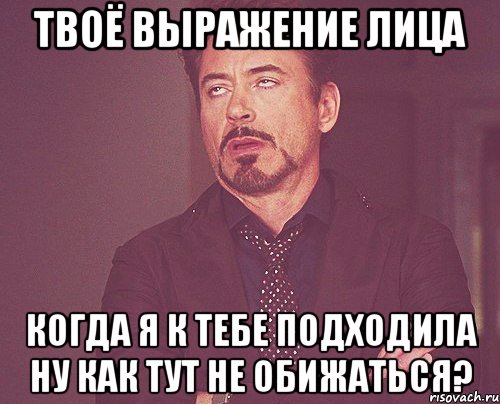 ТВОЁ ВЫРАЖЕНИЕ ЛИЦА

КОГДА Я К ТЕБЕ ПОДХОДИЛА НУ КАК ТУТ НЕ ОБИЖАТЬСЯ?

risovach.ru